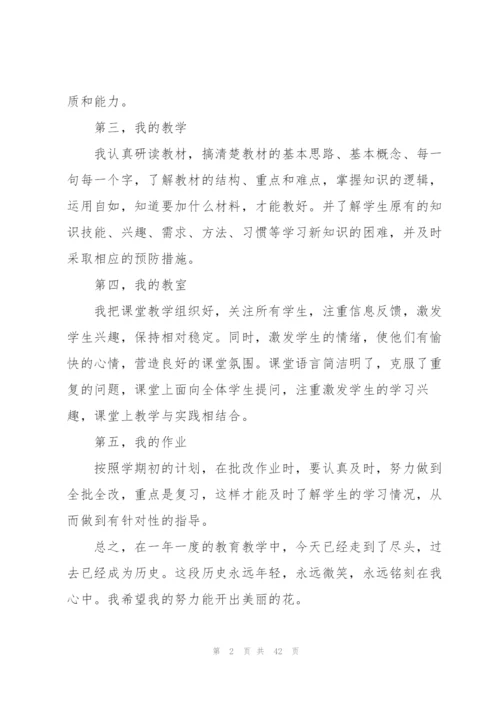 质和能力。

第三，我的教学

我认真研读教材，搞清楚教材的基本思路、基本概念、每一句每一个字，了解教材的结构、重点和难点，掌握知识的逻辑，运用自如，知道要加什么材料，才能教好。并了解学生原有的知识技能、兴趣、需求、方法、习惯等学习新知识的困难，并及时采取相应的预防措施。

第四，我的教室

我把课堂教学组织好，关注所有学生，注重信息反馈，激发学生兴趣，保持相对稳定。同时，激发学生的情绪，使他们有愉快的心情，营造良好的课堂氛围。课堂语言简洁明了，克服了重复的问题，课堂上面向全体学生提问，注重激发学生的学习兴趣，课堂上教学与实践相结合。

第五，我的作业

按照学期初的计划，在批改作业时，要认真及时，努力做到全批全改，重点是复习，这样才能及时了解学生的学习情况，从而做到有针对性的指导。

总之，在一年一度的教育教学中，今天已经走到了尽头，过去已经成为历史。这段历史永远年轻，永远微笑，永远铭刻在我心中。我希望我的努力能开出美丽的花。

第 2 页 共 42 页